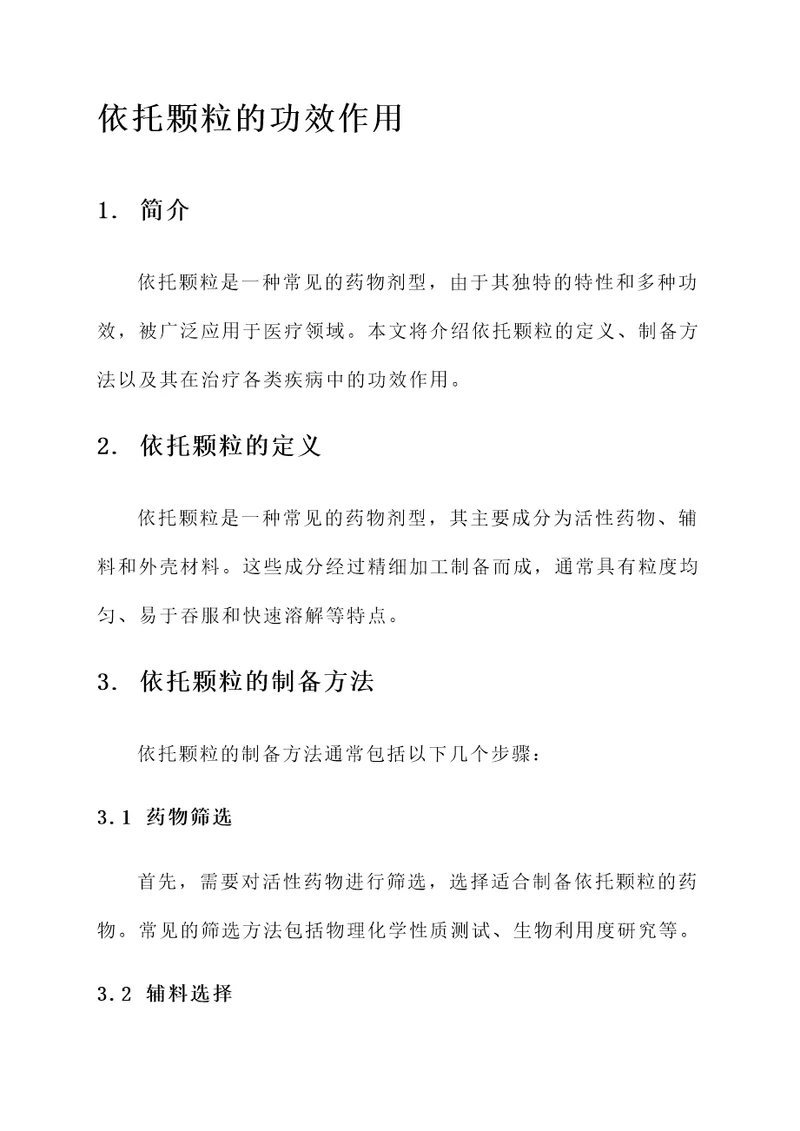 依托颗粒的功效作用

1. 简介

依托颗粒是一种常见的药物剂型，由于其独特的特性和多种功效，被广泛应用于医疗领域。本文将介绍依托颗粒的定义、制备方法以及其在治疗各类疾病中的功效作用。

2. 依托颗粒的定义

依托颗粒是一种常见的药物剂型，其主要成分为活性药物、辅料和外壳材料。这些成分经过精细加工制备而成，通常具有粒度均匀、易于吞服和快速溶解等特点。

3. 依托颗粒的制备方法

依托颗粒的制备方法通常包括以下几个步骤：

3.1 药物筛选

首先，需要对活性药物进行筛选，选择适合制备依托颗粒的药物。常见的筛选方法包括物理化学性质测试、生物利用度研究等。

3.2 辅料选择